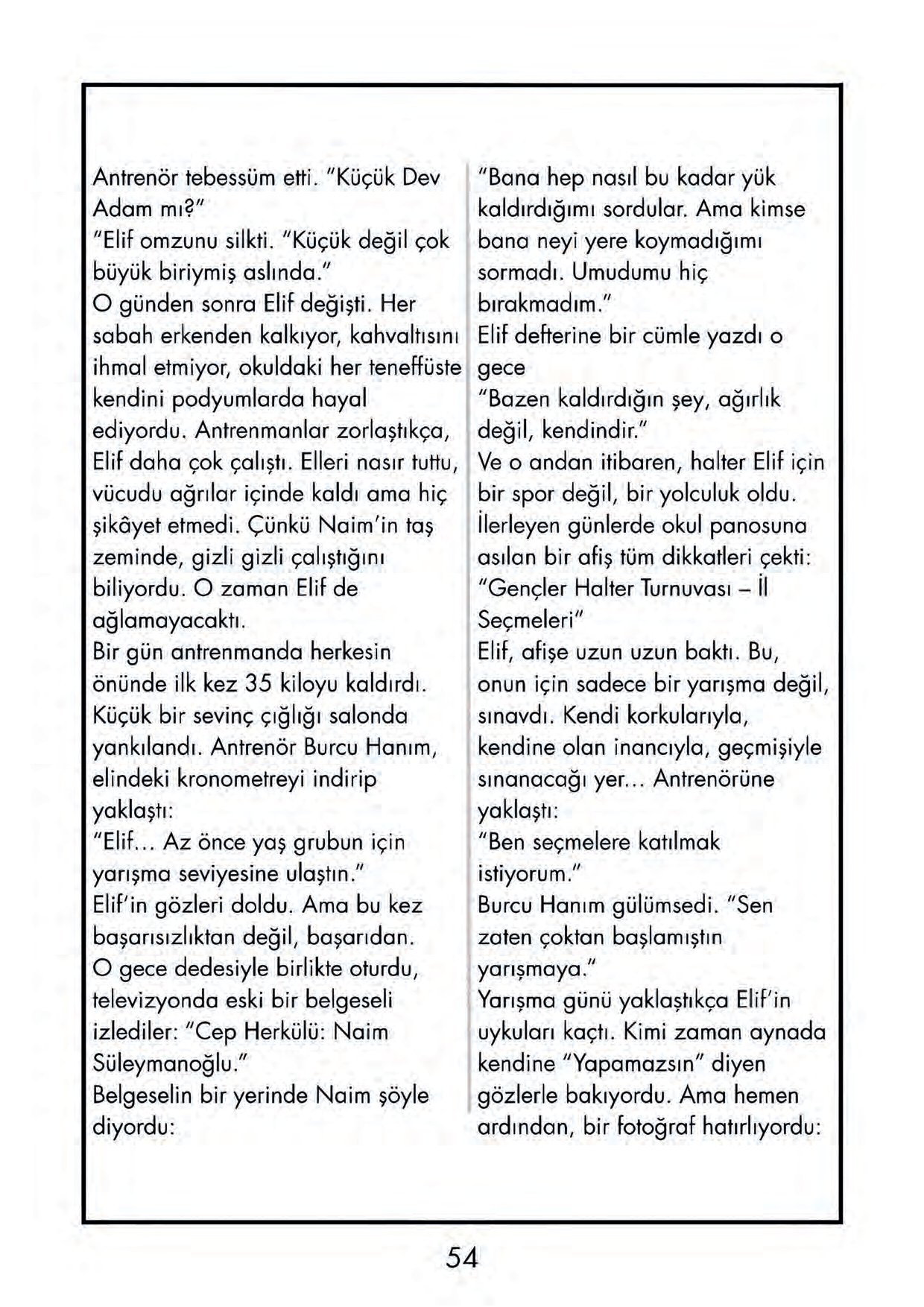 Antrenör tebessüm etti. "Küçük Dev Adam mı?"
"Elif omzunu silkti. "Küçük değil çok büyük biriymiş aslında."
O günden sonra Elif değişti. Her sabah erkenden kalkıyor, kahvaltısını ihmal etmiyor, okuldaki her teneffüste kendini podyumlarda hayal ediyordu. Antrenmanlar zorlaştıkça, Elif daha çok çalıştı. Elleri nasır tuttu, vücudu ağrılar içinde kaldı ama hiç şikâyet etmedi. Çünkü Naim'in taş zeminde, gizli gizli çalıştığını biliyordu. O zaman Elif de ağlamayacaktı.
Bir gün antrenmanda herkesin önünde ilk kez 35 kiloyu kaldırdı. Küçük bir sevinç çığlığı salonda yankılandı. Antrenör Burcu Hanım, elindeki kronometreyi indirip yaklaştı:
"Elif... Az önce yaş grubun için yarışma seviyesine ulaştın."
Elif'in gözleri doldu. Ama bu kez başarısızlıktan değil, başarıdan.
O gece dedesiyle birlikte oturdu, televizyonda eski bir belgeseli izlediler: "Cep Herkülü: Naim Süleymanoğlu."
Belgeselin bir yerinde Naim şöyle diyordu:

"Bana hep nasıl bu kadar yük kaldırdığımı sordular. Ama kimse bana neyi yere koymadığımı sormadı. Umudumu hiç bırakmadım."
Elif defterine bir cümle yazdı o gece
"Bazen kaldırdığın şey, ağırlık değil, kendindir."
Ve o andan itibaren, halter Elif için bir spor değil, bir yolculuk oldu.
İlerleyen günlerde okul panosuna asılan bir afiş tüm dikkatleri çekti:
"Gençler Halter Turnuvası – İl Seçmeleri"
Elif, afişe uzun uzun baktı. Bu, onun için sadece bir yarışma değil, sınavdı. Kendi korkularıyla, kendine olan inancıyla, geçmişiyle sınanacağı yer... Antrenörüne yaklaştı:
"Ben seçmelere katılmak istiyorum."
Burcu Hanım gülümsedi. "Sen zaten çoktan başlamıştın yarışmaya."
Yarışma günü yaklaştıkça Elif'in uykuları kaçtı. Kimi zaman aynada kendine "Yapamazsın" diyen gözlerle bakıyordu. Ama hemen ardından, bir fotoğraf hatırlıyordu:

54